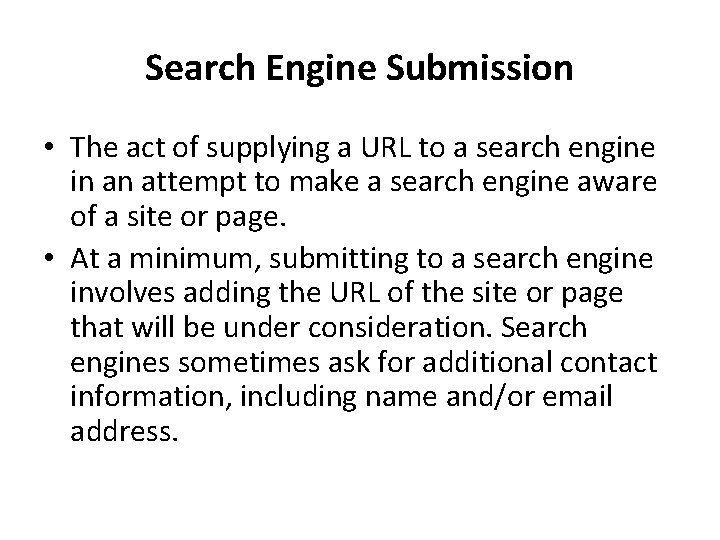 Search Engine Submission

• The act of supplying a URL to a search engine in an attempt to make a search engine aware of a site or page.

• At a minimum, submitting to a search engine involves adding the URL of the site or page that will be under consideration. Search engines sometimes ask for additional contact information, including name and/or email address.